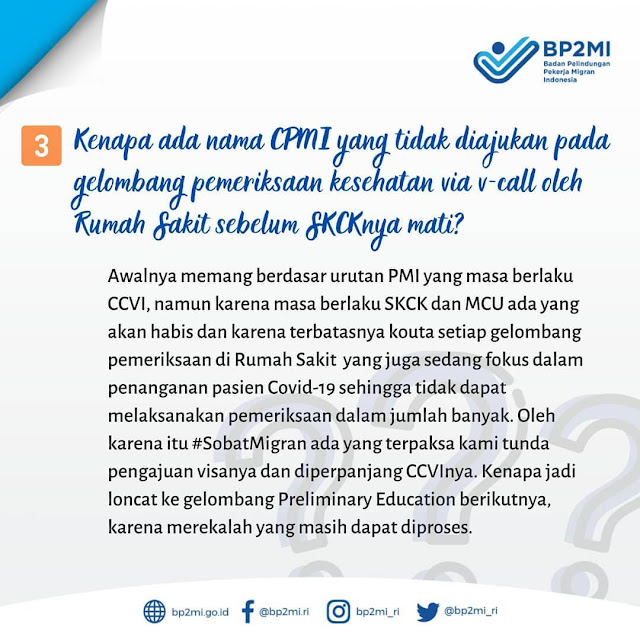 BP2MI
Badan Pelindungan Pekerja Migran Indonesia

3 Kenapa ada nama CPMI yang tidak diajukan pada gelombang pemeriksaan kesehatan via v-call oleh Rumah Sakit sebelum SKCKnya mati?

Awalnya memang berdasar urutan PMI yang masa berlaku CCVI, namun karena masa berlaku SKCK dan MCU ada yang akan habis dan karena terbatasnya kouta setiap gelombang pemeriksaan di Rumah Sakit yang juga sedang fokus dalam penanganan pasien Covid-19 sehingga tidak dapat melaksanakan pemeriksaan dalam jumlah banyak. Oleh karena itu #SobatMigran ada yang terpaksa kami tunda pengajuan visanya dan diperpanjang CCVInya. Kenapa jadi loncat ke gelombang Preliminary Education berikutnya, karena merekalah yang masih dapat diproses.

bp2mi.go.id @bp2mi.ri bp2mi_ri @bp2mi_ri